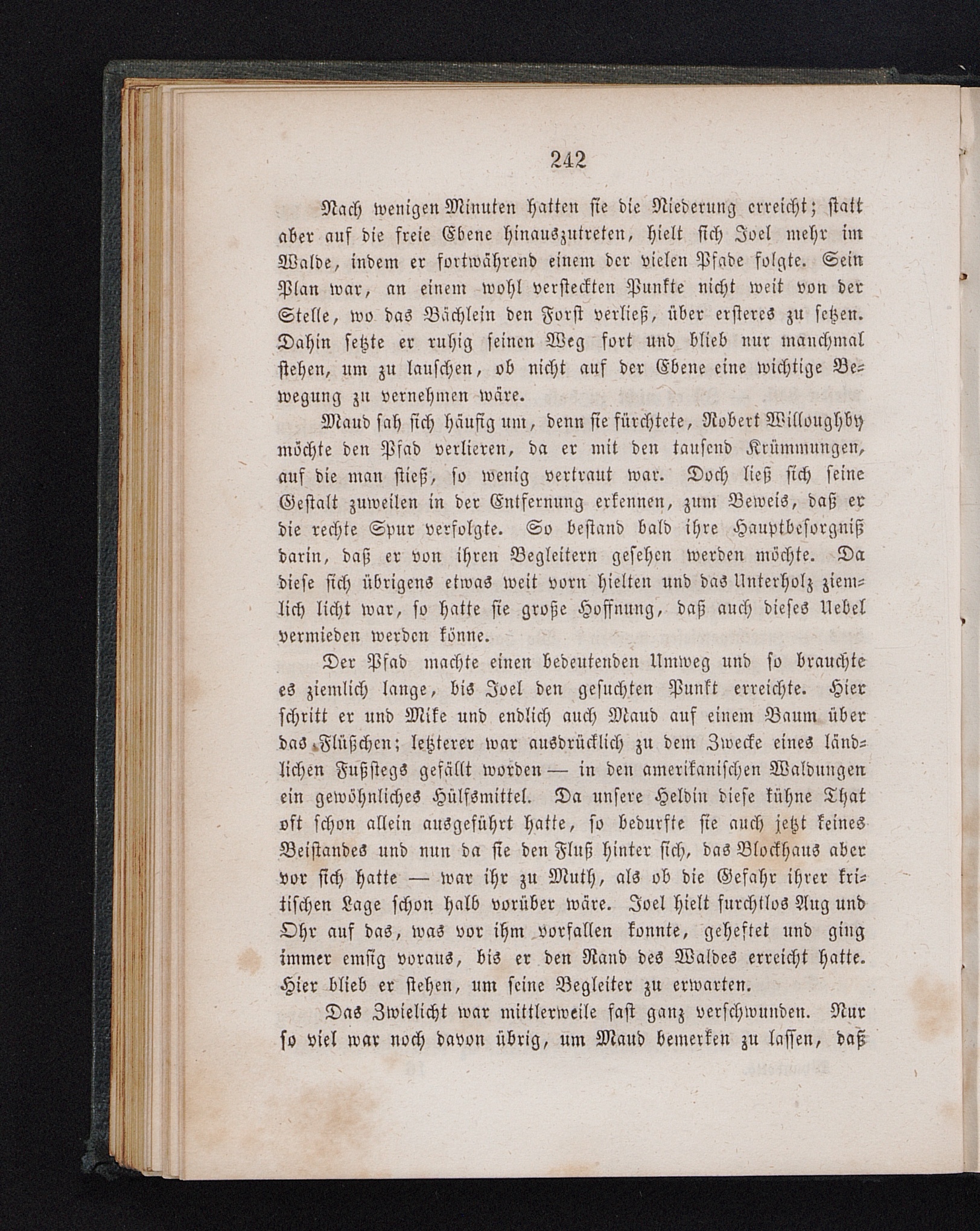 242

Nach wenigen Minuten hatten sie die Niederung erreicht; statt aber auf die freie Ebene hinauszutreten, hielt sich Joel mehr im Walde, indem er fortwährend einem der vielen Pfade folgte. Sein Plan war, an einem wohl versteckten Punkte nicht weit von der Stelle, wo das Bächlein den Forst verließ, über ersteres zu setzen. Dahin setzte er ruhig seinen Weg fort und blieb nur manchmal stehen, um zu lauschen, ob nicht auf der Ebene eine wichtige Bewegung zu vernehmen wäre.

Maud sah sich häufig um, denn sie fürchtete, Robert Willoughby möchte den Pfad verlieren, da er mit den tausend Krümmungen, auf die man stieß, so wenig vertraut war. Doch ließ sich seine Gestalt zuweilen in der Entfernung erkennen, zum Beweis, daß er die rechte Spur verfolgte. So bestand bald ihre Hauptbesorgniß darin, daß er von ihren Begleitern gesehen werden möchte. Da diese sich übrigens etwas weit vorn hielten und das Unterholz ziemlich licht war, so hatte sie große Hoffnung, daß auch dieses Uebel vermieden werden könne.

Der Pfad machte einen bedeutenden Umweg und so brauchte es ziemlich lange, bis Joel den gesuchten Punkt erreichte. Hier schritt er und Mike und endlich auch Maud auf einem Baum über das Flüßchen; letzterer war ausdrücklich zu dem Zwecke eines ländlichen Fußstegs gefällt worden — in den amerikanischen Waldungen ein gewöhnliches Hülfsmittel. Da unsere Heldin diese kühne That oft schon allein ausgeführt hatte, so bedurfte sie auch jetzt keines Beistandes und nun da sie den Fluß hinter sich, das Blockhaus aber vor sich hatte — war ihr zu Muth, als ob die Gefahr ihrer kritischen Lage schon halb vorüber wäre. Joel hielt furchtlos Aug und Ohr auf das, was vor ihm vorfallen konnte, geheftet und ging immer emsig voraus, bis er den Rand des Waldes erreicht hatte. Hier blieb er stehen, um seine Begleiter zu erwarten.

Das Zwielicht war mittlerweile fast ganz verschwunden. Nur so viel war noch davon übrig, um Maud bemerken zu lassen, daß